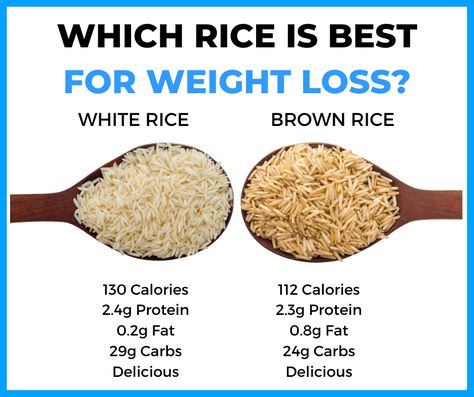 WHICH RICE IS BEST
FOR WEIGHT LOSS?

WHITE RICE

130 Calories
2.4g Protein
0.2g Fat
29g Carbs
Delicious

BROWN RICE

112 Calories
2.3g Protein
0.8g Fat
24g Carbs
Delicious